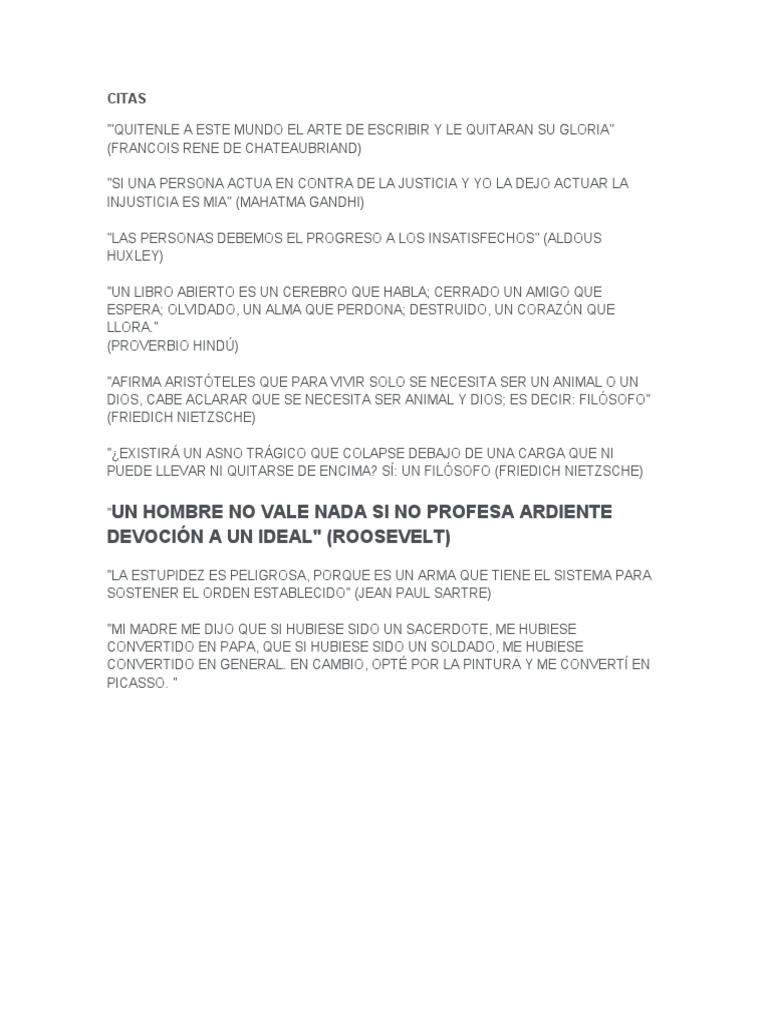 CITAS

"'QUITENLE A ESTE MUNDO EL ARTE DE ESCRIBIR Y LE QUITARAN SU GLORIA" (FRANCOIS RENE DE CHATEAUBRIAND)

"SI UNA PERSONA ACTUA EN CONTRA DE LA JUSTICIA Y YO LA DEJO ACTUAR LA INJUSTICIA ES MIA" (MAHATMA GANDHI)

"LAS PERSONAS DEBEMOS EL PROGRESO A LOS INSATISFECHOS" (ALDOUS HUXLEY)

"UN LIBRO ABIERTO ES UN CEREBRO QUE HABLA; CERRADO UN AMIGO QUE ESPERA; OLVIDADO, UN ALMA QUE PERDONA; DESTRUIDO, UN CORAZÓN QUE LLORA."
(PROVERBIO HINDÚ)

"AFIRMA ARISTÓTELES QUE PARA VIVIR SOLO SE NECESITA SER UN ANIMAL O UN DIOS, CABE ACLARAR QUE SE NECESITA SER ANIMAL Y DIOS; ES DECIR: FILÓSOFO" (FRIEDICH NIETZSCHE)

"¿EXISTIRÁ UN ASNO TRÁGICO QUE COLAPSE DEBAJO DE UNA CARGA QUE NI PUEDE LLEVAR NI QUITARSE DE ENCIMA? SÍ: UN FILÓSOFO (FRIEDICH NIETZSCHE)

"UN HOMBRE NO VALE NADA SI NO PROFESA ARDIENTE DEVOCIÓN A UN IDEAL" (ROOSEVELT)

"LA ESTUPIDEZ ES PELIGROSA, PORQUE ES UN ARMA QUE TIENE EL SISTEMA PARA SOSTENER EL ORDEN ESTABLECIDO" (JEAN PAUL SARTRE)

"MI MADRE ME DIJO QUE SI HUBIESE SIDO UN SACERDOTE, ME HUBIESE CONVERTIDO EN PAPA, QUE SI HUBIESE SIDO UN SOLDADO, ME HUBIESE CONVERTIDO EN GENERAL. EN CAMBIO, OPTÉ POR LA PINTURA Y ME CONVERTÍ EN PICASSO. "